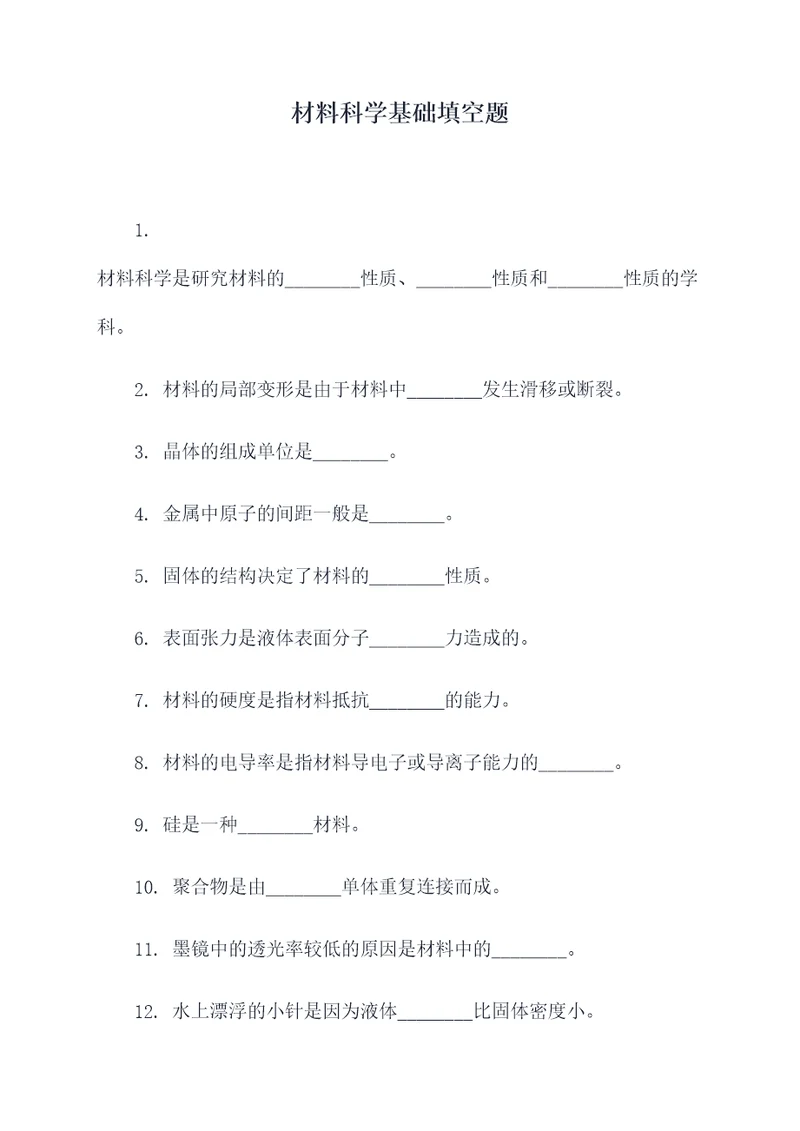 材料科学基础填空题

1.

材料科学是研究材料的________性质、________性质和________性质的学科。

2. 材料的局部变形是由于材料中________发生滑移或断裂。

3. 晶体的组成单位是________。

4. 金属中原子的间距一般是________。

5. 固体的结构决定了材料的________性质。

6. 表面张力是液体表面分子________力造成的。

7. 材料的硬度是指材料抵抗________的能力。

8. 材料的电导率是指材料导电子或导离子能力的________。

9. 硅是一种________材料。

10. 聚合物是由________单体重复连接而成。

11. 墨镜中的透光率较低的原因是材料中的________。

12. 水上漂浮的小针是因为液体________比固体密度小。